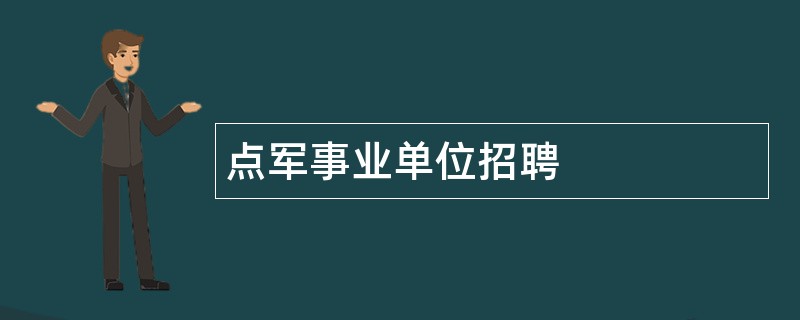 点军事业单位招聘